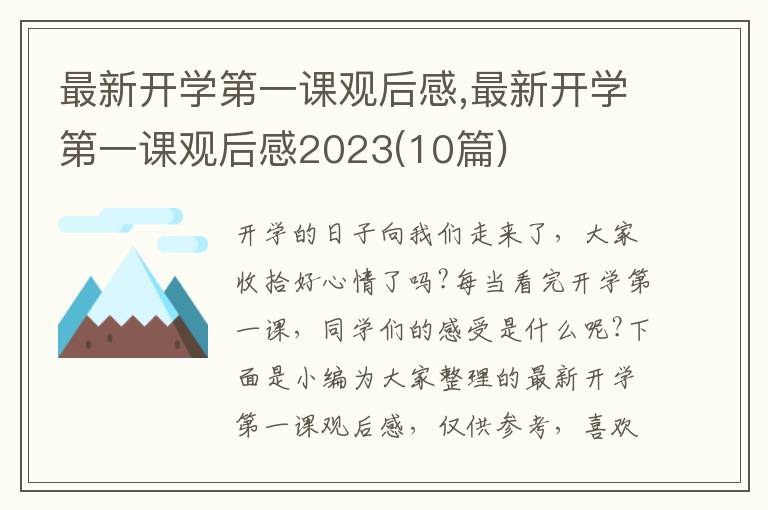 最新开学第一课观后感,最新开学第一课观后感2023(10篇)

开学的日子向我们走来了，大家收拾好心情了吗?每当看完开学第一课，同学们的感受是什么呢?下面是小编为大家整理的最新开学第一课观后感，仅供参考，喜欢